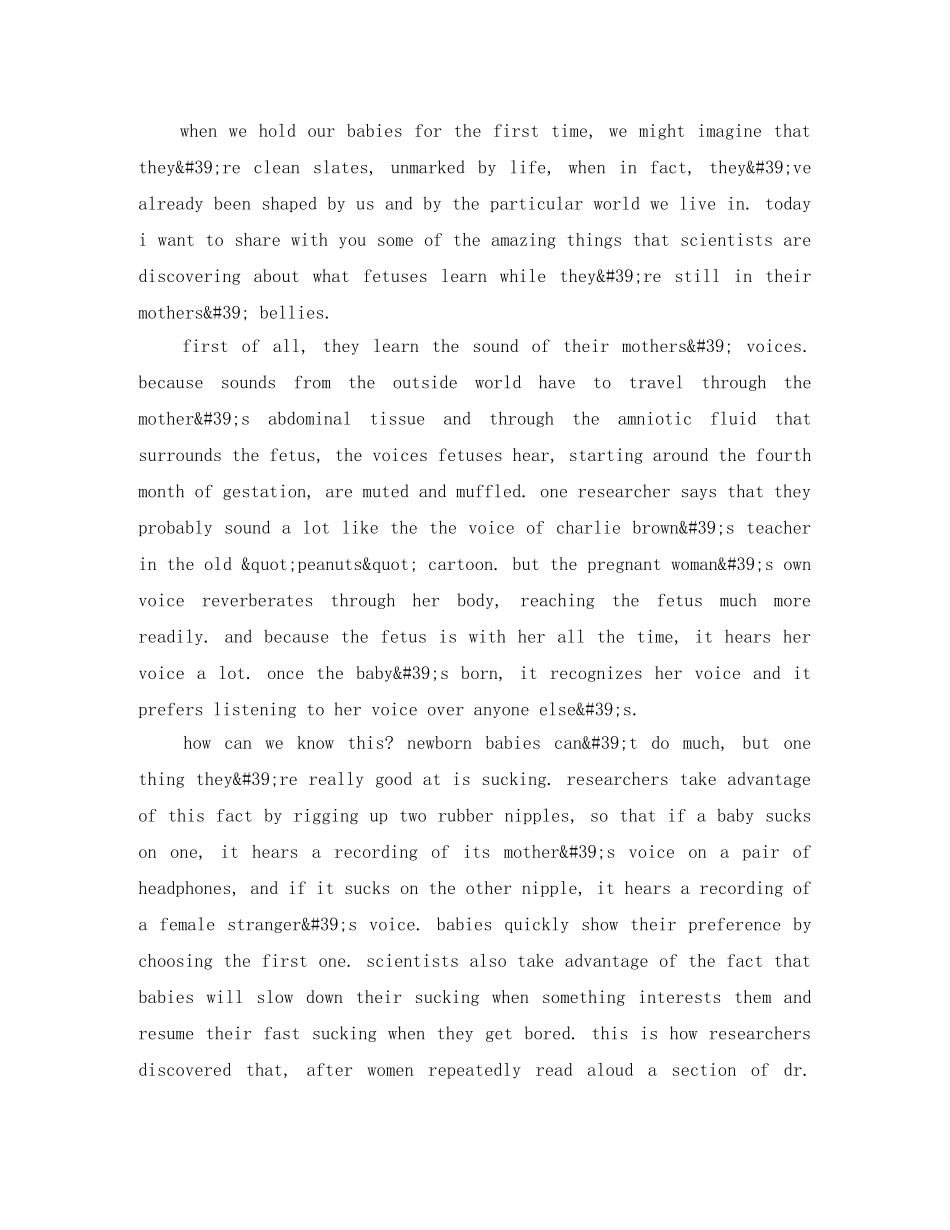 when we hold our babies for the first time, we might imagine that they&#39;re clean slates, unmarked by life, when in fact, they&#39;ve already been shaped by us and by the particular world we live in. today i want to share with you some of the amazing things that scientists are discovering about what fetuses learn while they&#39;re still in their mothers&#39; bellies.

first of all, they learn the sound of their mothers&#39; voices. because sounds from the outside world have to travel through the mother&#39;s abdominal tissue and through the amniotic fluid that surrounds the fetus, the voices fetuses hear, starting around the fourth month of gestation, are muted and muffled. one researcher says that they probably sound a lot like the the voice of charlie brown&#39;s teacher in the old &quot;peanuts&quot; cartoon. but the pregnant woman&#39;s own voice reverberates through her body, reaching the fetus much more readily. and because the fetus is with her all the time, it hears her voice a lot. once the baby&#39;s born, it recognizes her voice and it prefers listening to her voice over anyone else&#39;s.

how can we know this? newborn babies can&#39;t do much, but one thing they&#39;re really good at is sucking. researchers take advantage of this fact by rigging up two rubber nipples, so that if a baby sucks on one, it hears a recording of its mother&#39;s voice on a pair of headphones, and if it sucks on the other nipple, it hears a recording of a female stranger&#39;s voice. babies quickly show their preference by choosing the first one. scientists also take advantage of the fact that babies will slow down their sucking when something interests them and resume their fast sucking when they get bored. this is how researchers discovered that, after women repeatedly read aloud a section of dr.